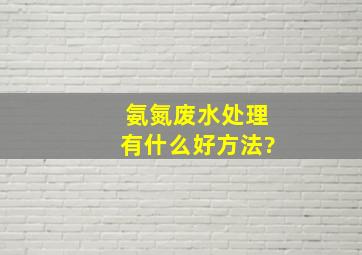 氨氮废水处理
有什么好方法?